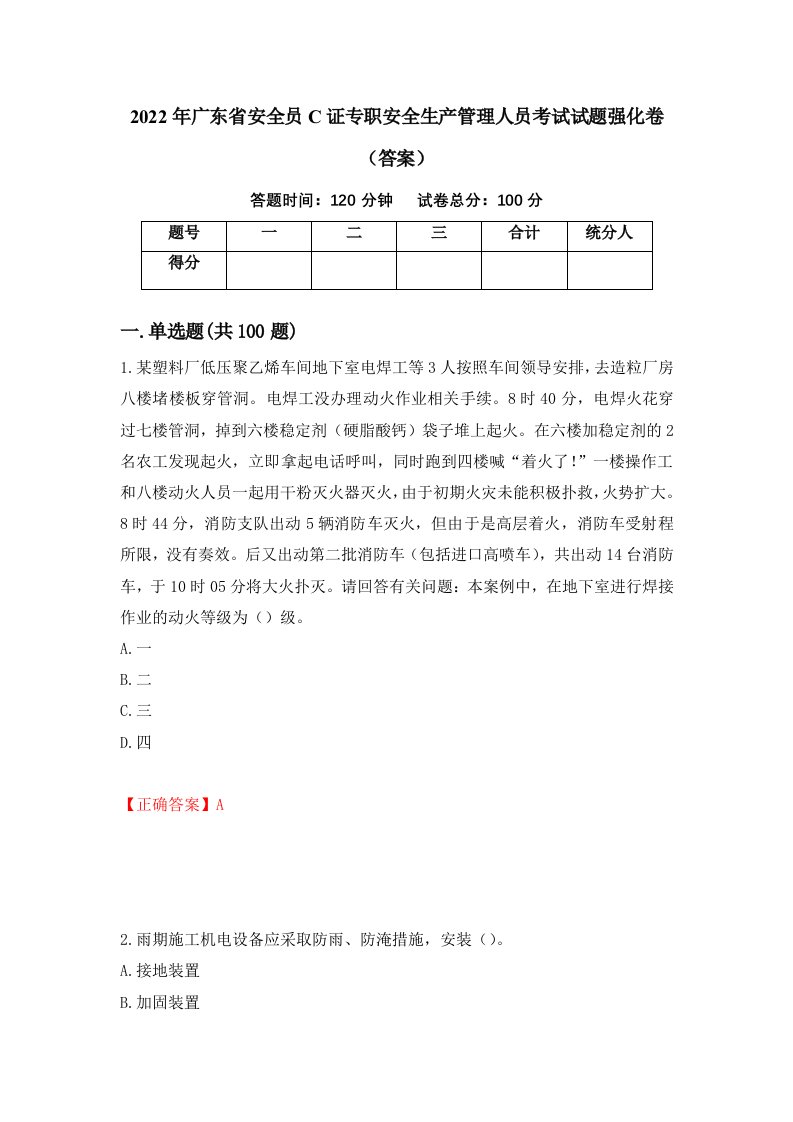 2022年广东省安全员C证专职安全生产管理人员考试试题强化卷（答案）

答题时间：120分钟　试卷总分：100分

| 题号 | 一 | 二 | 三 | 合计 | 统分人 |
|---|---|---|---|---|---|
| 得分 |  |  |  |  |  |

一.单选题(共100题)

1.某塑料厂低压聚乙烯车间地下室电焊工等3人按照车间领导安排，去造粒厂房八楼堵楼板穿管洞。电焊工没办理动火作业相关手续。8时40分，电焊火花穿过七楼管洞，掉到六楼稳定剂（硬脂酸钙）袋子堆上起火。在六楼加稳定剂的2名农工发现起火，立即拿起电话呼叫，同时跑到四楼喊“着火了！”一楼操作工和八楼动火人员一起用干粉灭火器灭火，由于初期火灾未能积极扑救，火势扩大。8时44分，消防支队出动5辆消防车灭火，但由于是高层着火，消防车受射程所限，没有奏效。后又出动第二批消防车（包括进口高喷车），共出动14台消防车，于10时05分将大火扑灭。请回答有关问题：本案例中，在地下室进行焊接作业的动火等级为（）级。
A.一
B.二
C.三
D.四

【正确答案】A

2.雨期施工机电设备应采取防雨、防淹措施，安装（）。
A.接地装置
B.加固装置